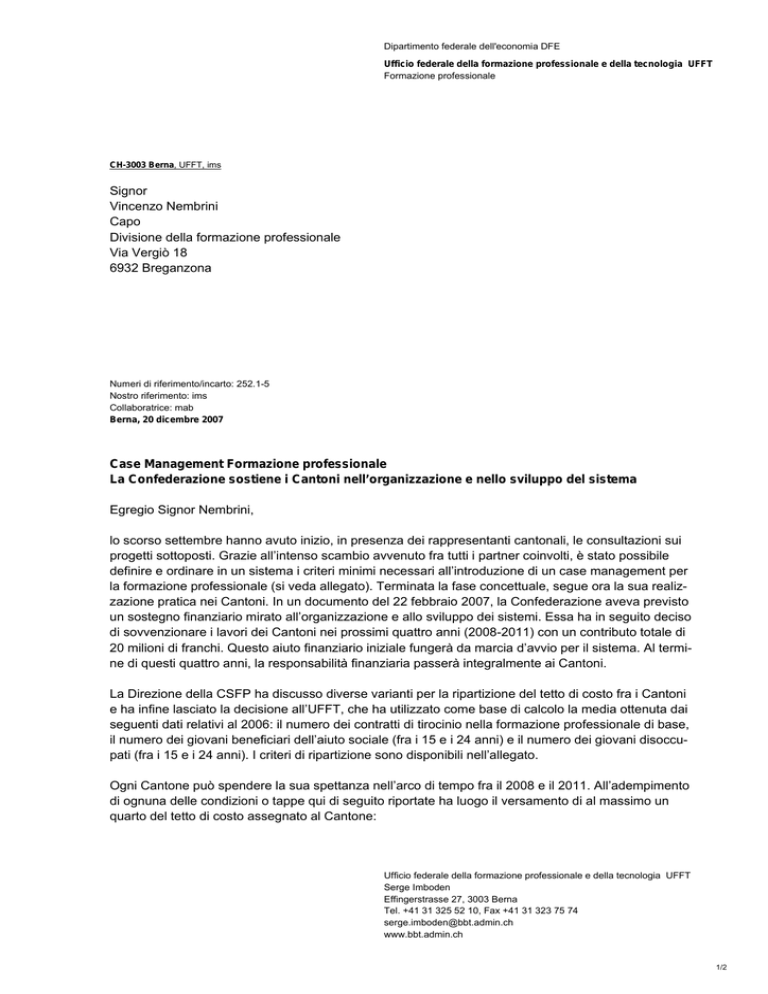 Dipartimento federale dell'economia DFE

Ufficio federale della formazione professionale e della tecnologia UFFT
Formazione professionale

CH-3003 Berna, UFFT, ims

Signor
Vincenzo Nembrini
Capo
Divisione della formazione professionale
Via Vergiò 18
6932 Breganzona

Numeri di riferimento/incarto: 252.1-5
Nostro riferimento: ims
Collaboratrice: mab
Berna, 20 dicembre 2007

Case Management Formazione professionale
La Confederazione sostiene i Cantoni nell'organizzazione e nello sviluppo del sistema

Egregio Signor Nembrini,

lo scorso settembre hanno avuto inizio, in presenza dei rappresentanti cantonali, le consultazioni sui progetti sottoposti. Grazie all'intenso scambio avvenuto fra tutti i partner coinvolti, è stato possibile definire e ordinare in un sistema i criteri minimi necessari all'introduzione di un case management per la formazione professionale (si veda allegato). Terminata la fase concettuale, segue ora la sua realizzazione pratica nei Cantoni. In un documento del 22 febbraio 2007, la Confederazione aveva previsto un sostegno finanziario mirato all'organizzazione e allo sviluppo dei sistemi. Essa ha in seguito deciso di sovvenzionare i lavori dei Cantoni nei prossimi quattro anni (2008-2011) con un contributo totale di 20 milioni di franchi. Questo aiuto finanziario iniziale fungerà da marcia d'avvio per il sistema. Al termine di questi quattro anni, la responsabilità finanziaria passerà integralmente ai Cantoni.

La Direzione della CSFP ha discusso diverse varianti per la ripartizione del tetto di costo fra i Cantoni e ha infine lasciato la decisione all'UFFT, che ha utilizzato come base di calcolo la media ottenuta dai seguenti dati relativi al 2006: il numero dei contratti di tirocinio nella formazione professionale di base, il numero dei giovani beneficiari dell'aiuto sociale (fra i 15 e i 24 anni) e il numero dei giovani disoccupati (fra i 15 e i 24 anni). I criteri di ripartizione sono disponibili nell'allegato.

Ogni Cantone può spendere la sua spettanza nell'arco di tempo fra il 2008 e il 2011. All'adempimento di ognuna delle condizioni o tappe qui di seguito riportate ha luogo il versamento di al massimo un quarto del tetto di costo assegnato al Cantone:

Ufficio federale della formazione professionale e della tecnologia UFFT
Serge Imboden
Effingerstrasse 27, 3003 Berna
Tel. +41 31 325 52 10, Fax +41 31 323 75 74
serge.imboden@bbt.admin.ch
www.bbt.admin.ch

1/2